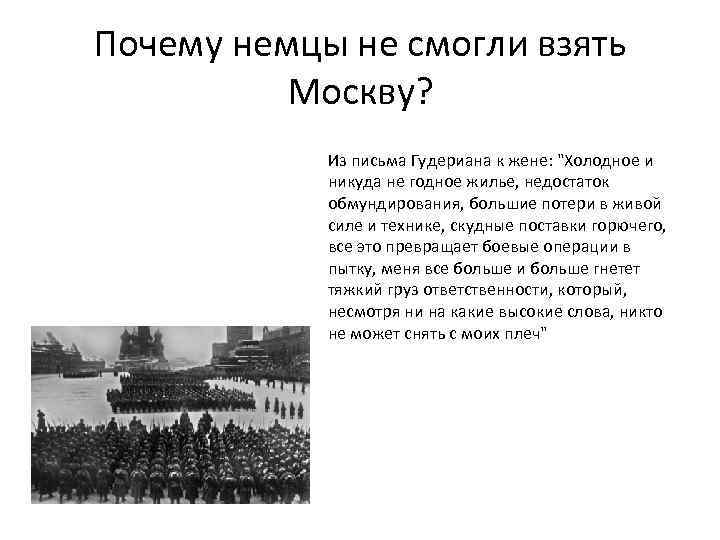 Почему немцы не смогли взять Москву?

Из письма Гудериана к жене: "Холодное и никуда не годное жилье, недостаток обмундирования, большие потери в живой силе и технике, скудные поставки горючего, все это превращает боевые операции в пытку, меня все больше и больше гнетет тяжкий груз ответственности, который, несмотря ни на какие высокие слова, никто не может снять с моих плеч"